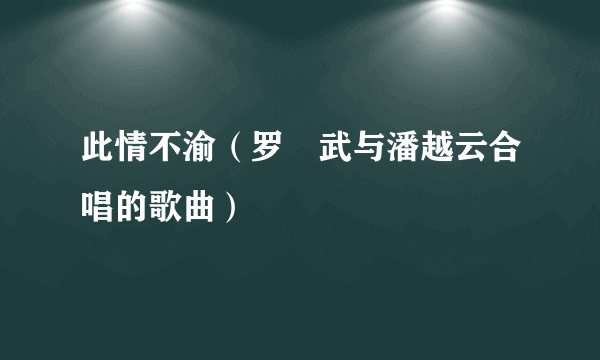 此情不渝（罗　武与潘越云合唱的歌曲）